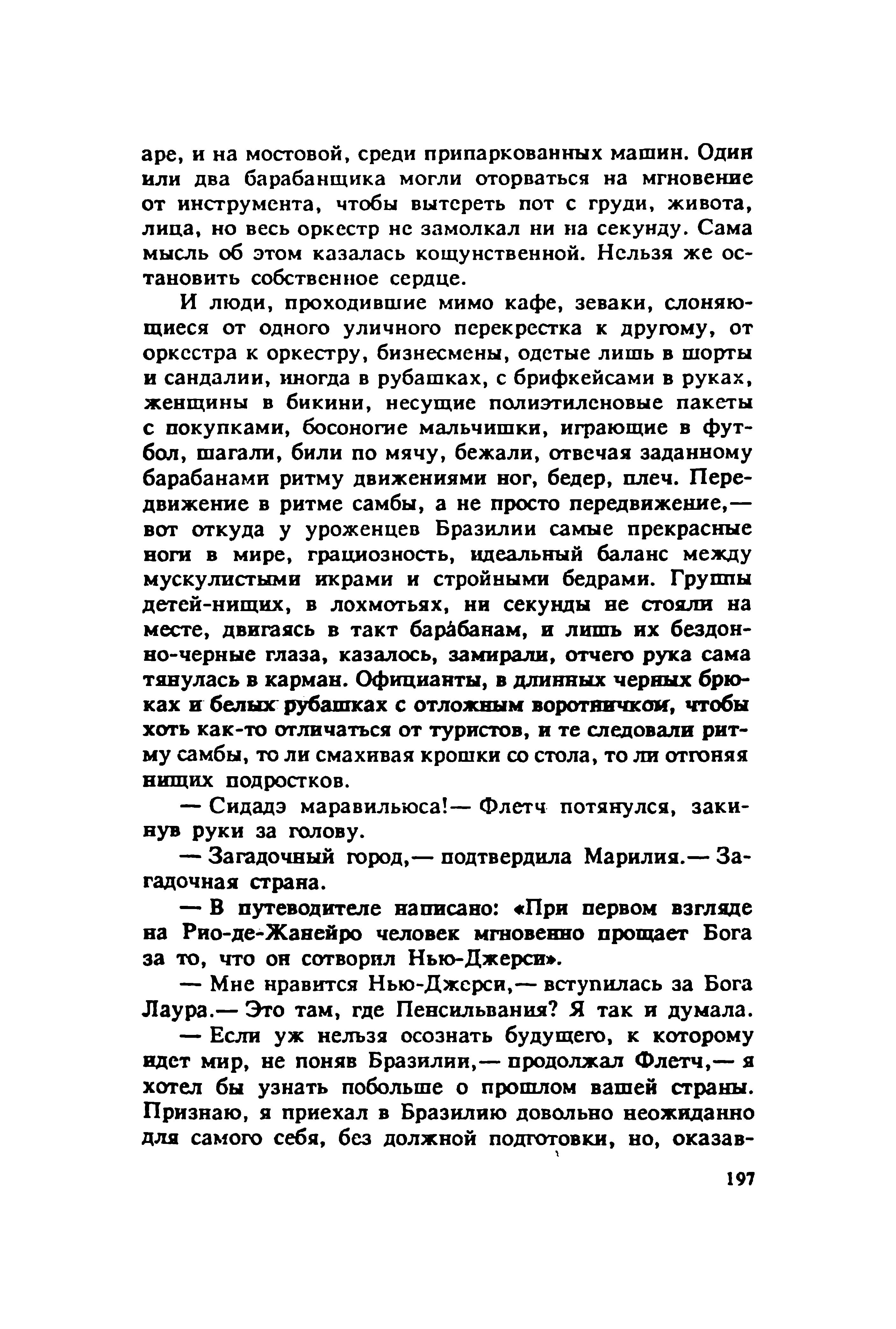 аре, и на мостовой, среди припаркованных машин. Один или два барабанщика могли оторваться на мгновение от инструмента, чтобы вытереть пот с груди, живота, лица, но весь оркестр не замолкал ни на секунду. Сама мысль об этом казалась кощунственной. Нельзя же остановить собственное сердце.

И люди, проходившие мимо кафе, зеваки, слоняющиеся от одного уличного перекрестка к другому, от оркестра к оркестру, бизнесмены, одетые лишь в шорты и сандалии, иногда в рубашках, с брифкейсами в руках, женщины в бикини, несущие полиэтиленовые пакеты с покупками, босоногие мальчишки, играющие в футбол, шагали, били по мячу, бежали, отвечая заданному барабанами ритму движениями ног, бедер, плеч. Передвижение в ритме самбы, а не просто передвижение,— вот откуда у уроженцев Бразилии самые прекрасные ноги в мире, грациозность, идеальный баланс между мускулистыми икрами и стройными бедрами. Группы детей-нищих, в лохмотьях, ни секунды не стояли на месте, двигаясь в такт барабанам, и лишь их бездонно-черные глаза, казалось, замирали, отчего рука сама тянулась в карман. Официанты, в длинных черных брюках и белых рубашках с отложным воротничком, чтобы хоть как-то отличаться от туристов, и те следовали ритму самбы, то ли смахивая крошки со стола, то ли отгоняя нищих подростков.

— Сидадэ маравильюса!— Флетч потянулся, закинув руки за голову.

— Загадочный город,— подтвердила Марилия.— Загадочная страна.

— В путеводителе написано: «При первом взгляде на Рио-де-Жанейро человек мгновенно прощает Бога за то, что он сотворил Нью-Джерси».

— Мне нравится Нью-Джерси,— вступилась за Бога Лаура.— Это там, где Пенсильвания? Я так и думала.

— Если уж нельзя осознать будущего, к которому идет мир, не поняв Бразилии,— продолжал Флетч,— я хотел бы узнать побольше о прошлом вашей страны. Признаю, я приехал в Бразилию довольно неожиданно для самого себя, без должной подготовки, но, оказав-

197